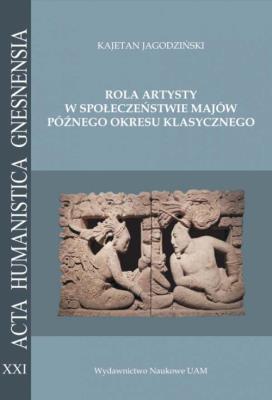 ACTA HUMANISTICA GNESNENSIA

XXI

KAJETAN JAGODZIŃSKI

ROLA ARTYSTY
W SPOŁECZEŃSTWIE MAJÓW
PÓŹNEGO OKRESU KLASYCZNEGO

Wydawnictwo Naukowe UAM